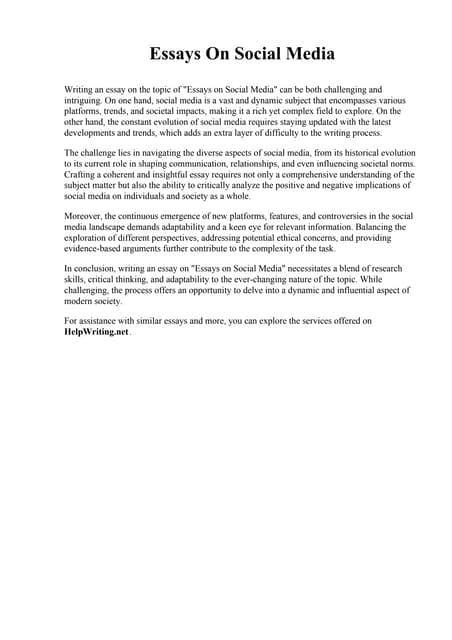 Essays On Social Media

Writing an essay on the topic of "Essays on Social Media" can be both challenging and intriguing. On one hand, social media is a vast and dynamic subject that encompasses various platforms, trends, and societal impacts, making it a rich yet complex field to explore. On the other hand, the constant evolution of social media requires staying updated with the latest developments and trends, which adds an extra layer of difficulty to the writing process.

The challenge lies in navigating the diverse aspects of social media, from its historical evolution to its current role in shaping communication, relationships, and even influencing societal norms. Crafting a coherent and insightful essay requires not only a comprehensive understanding of the subject matter but also the ability to critically analyze the positive and negative implications of social media on individuals and society as a whole.

Moreover, the continuous emergence of new platforms, features, and controversies in the social media landscape demands adaptability and a keen eye for relevant information. Balancing the exploration of different perspectives, addressing potential ethical concerns, and providing evidence-based arguments further contribute to the complexity of the task.

In conclusion, writing an essay on "Essays on Social Media" necessitates a blend of research skills, critical thinking, and adaptability to the ever-changing nature of the topic. While challenging, the process offers an opportunity to delve into a dynamic and influential aspect of modern society.

For assistance with similar essays and more, you can explore the services offered on HelpWriting.net.